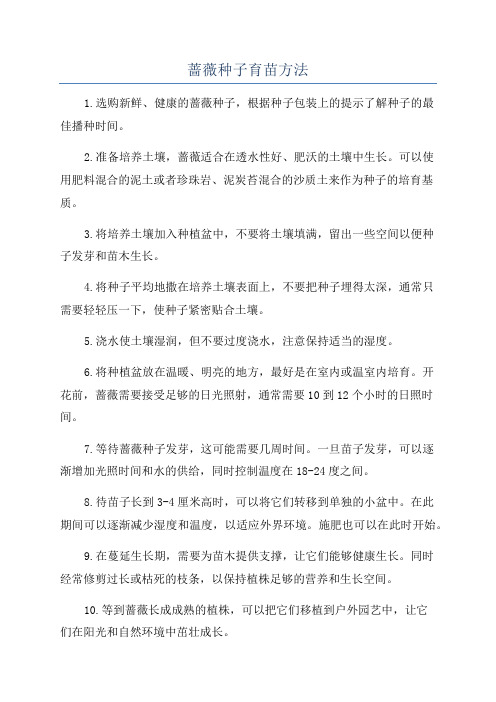 蔷薇种子育苗方法

1.选购新鲜、健康的蔷薇种子，根据种子包装上的提示了解种子的最佳播种时间。

2.准备培养土壤，蔷薇适合在透水性好、肥沃的土壤中生长。可以使用肥料混合的泥土或者珍珠岩、泥炭苔混合的沙质土来作为种子的培育基质。

3.将培养土壤加入种植盆中，不要将土壤填满，留出一些空间以便种子发芽和苗木生长。

4.将种子平均地撒在培养土壤表面上，不要把种子埋得太深，通常只需要轻轻压一下，使种子紧密贴合土壤。

5.浇水使土壤湿润，但不要过度浇水，注意保持适当的湿度。

6.将种植盆放在温暖、明亮的地方，最好是在室内或温室内培育。开花前，蔷薇需要接受足够的日光照射，通常需要10到12个小时的日照时间。

7.等待蔷薇种子发芽，这可能需要几周时间。一旦苗子发芽，可以逐渐增加光照时间和水的供给，同时控制温度在18-24度之间。

8.待苗子长到3-4厘米高时，可以将它们转移到单独的小盆中。在此期间可以逐渐减少湿度和温度，以适应外界环境。施肥也可以在此时开始。

9.在蔓延生长期，需要为苗木提供支撑，让它们能够健康生长。同时经常修剪过长或枯死的枝条，以保持植株足够的营养和生长空间。

10.等到蔷薇长成成熟的植株，可以把它们移植到户外园艺中，让它们在阳光和自然环境中茁壮成长。